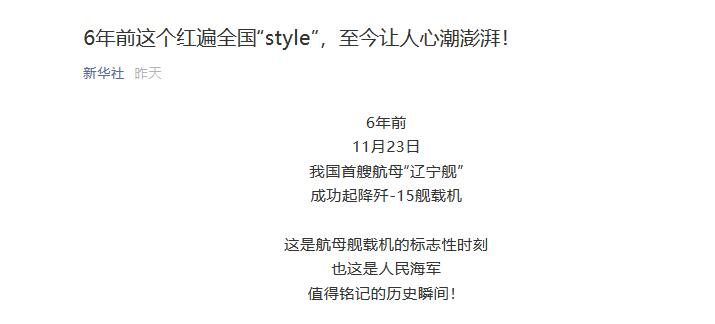 6年前这个红遍全国“style”，至今让人心潮澎湃！

新华社 昨天

6年前
11月23日
我国首艘航母“辽宁舰”
成功起降歼-15舰载机

这是航母舰载机的标志性时刻
也这是人民海军
值得铭记的历史瞬间！